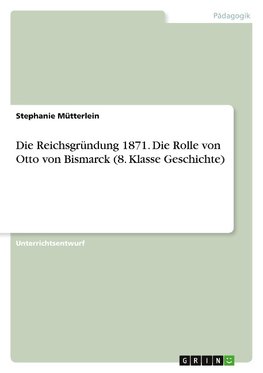 Pädagogik

Stephanie Mütterlein

Die Reichsgründung 1871. Die Rolle von Otto von Bismarck (8. Klasse Geschichte)

Unterrichtsentwurf

GRIN